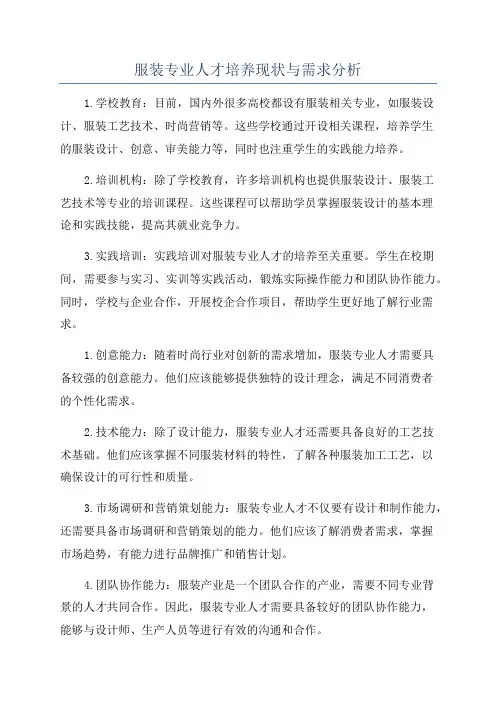 服装专业人才培养现状与需求分析

1.学校教育：目前，国内外很多高校都设有服装相关专业，如服装设计、服装工艺技术、时尚营销等。这些学校通过开设相关课程，培养学生的服装设计、创意、审美能力等，同时也注重学生的实践能力培养。

2.培训机构：除了学校教育，许多培训机构也提供服装设计、服装工艺技术等专业的培训课程。这些课程可以帮助学员掌握服装设计的基本理论和实践技能，提高其就业竞争力。

3.实践培训：实践培训对服装专业人才的培养至关重要。学生在校期间，需要参与实习、实训等实践活动，锻炼实际操作能力和团队协作能力。同时，学校与企业合作，开展校企合作项目，帮助学生更好地了解行业需求。

1.创意能力：随着时尚行业对创新的需求增加，服装专业人才需要具备较强的创意能力。他们应该能够提供独特的设计理念，满足不同消费者的个性化需求。

2.技术能力：除了设计能力，服装专业人才还需要具备良好的工艺技术基础。他们应该掌握不同服装材料的特性，了解各种服装加工工艺，以确保设计的可行性和质量。

3.市场调研和营销策划能力：服装专业人才不仅要有设计和制作能力，还需要具备市场调研和营销策划的能力。他们应该了解消费者需求，掌握市场趋势，有能力进行品牌推广和销售计划。

4.团队协作能力：服装产业是一个团队合作的产业，需要不同专业背景的人才共同合作。因此，服装专业人才需要具备较好的团队协作能力，能够与设计师、生产人员等进行有效的沟通和合作。